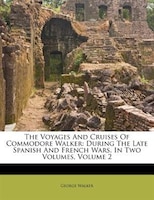 The Voyages And Cruises Of Commodore Walker: During The Late Spanish And French Wars. In Two Volumes, Volume 2

George Walker